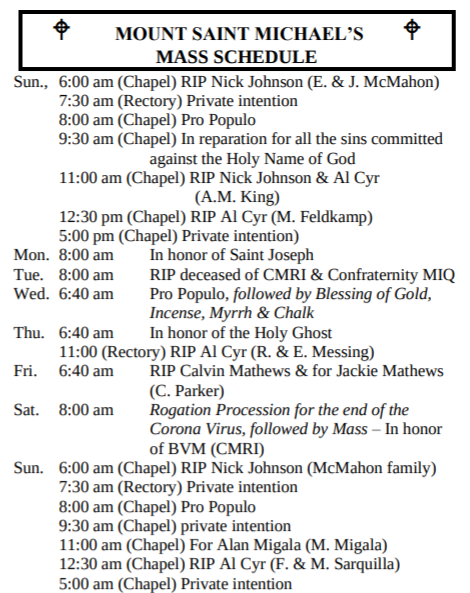 MOUNT SAINT MICHAEL'S MASS SCHEDULE

Sun., 6:00 am (Chapel) RIP Nick Johnson (E. & J. McMahon)
7:30 am (Rectory) Private intention
8:00 am (Chapel) Pro Populo
9:30 am (Chapel) In reparation for all the sins committed against the Holy Name of God
11:00 am (Chapel) RIP Nick Johnson & Al Cyr (A.M. King)
12:30 pm (Chapel) RIP Al Cyr (M. Feldkamp)
5:00 pm (Chapel) Private intention)
Mon. 8:00 am In honor of Saint Joseph
Tue. 8:00 am RIP deceased of CMRI & Confraternity MIQ
Wed. 6:40 am Pro Populo, followed by Blessing of Gold, Incense, Myrrh & Chalk
Thu. 6:40 am In honor of the Holy Ghost
11:00 (Rectory) RIP Al Cyr (R. & E. Messing)
Fri. 6:40 am RIP Calvin Mathews & for Jackie Mathews (C. Parker)
Sat. 8:00 am Rogation Procession for the end of the Corona Virus, followed by Mass – In honor of BVM (CMRI)
Sun. 6:00 am (Chapel) RIP Nick Johnson (McMahon family)
7:30 am (Rectory) Private intention
8:00 am (Chapel) Pro Populo
9:30 am (Chapel) private intention
11:00 am (Chapel) For Alan Migala (M. Migala)
12:30 am (Chapel) RIP Al Cyr (F. & M. Sarquilla)
5:00 am (Chapel) Private intention